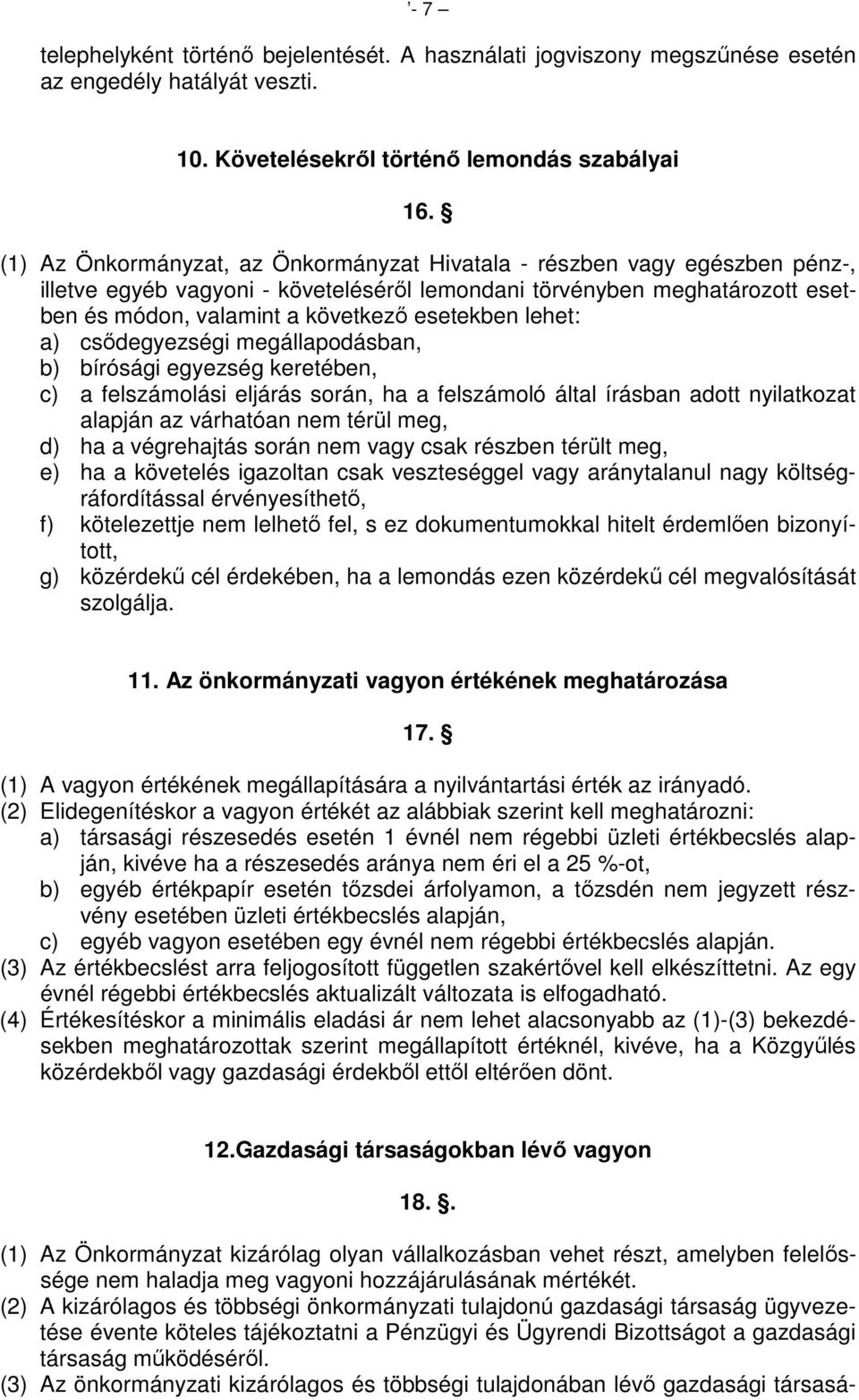 ’- 7 –

telephelyként történő bejelentését. A használati jogviszony megszűnése esetén az engedély hatályát veszti.

10. Követelésekről történő lemondás szabályai

16. §

(1) Az Önkormányzat, az Önkormányzat Hivatala - részben vagy egészben pénz-, illetve egyéb vagyoni - követeléséről lemondani törvényben meghatározott esetben és módon, valamint a következő esetekben lehet:
a) csődegyezségi megállapodásban,
b) bírósági egyezség keretében,
c) a felszámolási eljárás során, ha a felszámoló által írásban adott nyilatkozat alapján az várhatóan nem térül meg,
d) ha a végrehajtás során nem vagy csak részben térült meg,
e) ha a követelés igazoltan csak veszteséggel vagy aránytalanul nagy költségráfordítással érvényesíthető,
f) kötelezettje nem lelhető fel, s ez dokumentumokkal hitelt érdemlően bizonyított,
g) közérdekű cél érdekében, ha a lemondás ezen közérdekű cél megvalósítását szolgálja.

11. Az önkormányzati vagyon értékének meghatározása

17. §

(1) A vagyon értékének megállapítására a nyilvántartási érték az irányadó.
(2) Elidegenítéskor a vagyon értékét az alábbiak szerint kell meghatározni:
a) társasági részesedés esetén 1 évnél nem régebbi üzleti értékbecslés alapján, kivéve ha a részesedés aránya nem éri el a 25 %-ot,
b) egyéb értékpapír esetén tőzsdei árfolyamon, a tőzsdén nem jegyzett részvény esetében üzleti értékbecslés alapján,
c) egyéb vagyon esetében egy évnél nem régebbi értékbecslés alapján.
(3) Az értékbecslést arra feljogosított független szakértővel kell elkészíttetni. Az egy évnél régebbi értékbecslés aktualizált változata is elfogadható.
(4) Értékesítéskor a minimális eladási ár nem lehet alacsonyabb az (1)-(3) bekezdésekben meghatározottak szerint megállapított értéknél, kivéve, ha a Közgyűlés közérdekből vagy gazdasági érdekből ettől eltérően dönt.

12.Gazdasági társaságokban lévő vagyon

18. §.

(1) Az Önkormányzat kizárólag olyan vállalkozásban vehet részt, amelyben felelőssége nem haladja meg vagyoni hozzájárulásának mértékét.
(2) A kizárólagos és többségi önkormányzati tulajdonú gazdasági társaság ügyvezetése évente köteles tájékoztatni a Pénzügyi és Ügyrendi Bizottságot a gazdasági társaság működéséről.
(3) Az önkormányzati kizárólagos és többségi tulajdonában lévő gazdasági társasá-